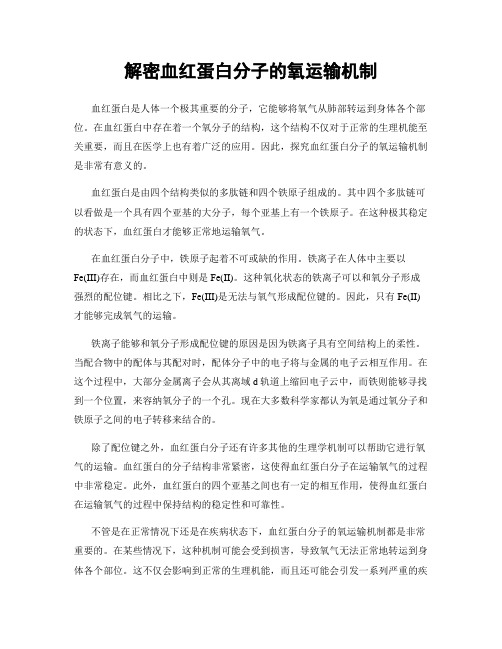 解密血红蛋白分子的氧运输机制

血红蛋白是人体一个极其重要的分子，它能够将氧气从肺部转运到身体各个部位。在血红蛋白中存在着一个氧分子的结构，这个结构不仅对于正常的生理机能至关重要，而且在医学上也有着广泛的应用。因此，探究血红蛋白分子的氧运输机制是非常有意义的。

血红蛋白是由四个结构类似的多肽链和四个铁原子组成的。其中四个多肽链可以看做是一个具有四个亚基的大分子，每个亚基上有一个铁原子。在这种极其稳定的状态下，血红蛋白才能够正常地运输氧气。

在血红蛋白分子中，铁原子起着不可或缺的作用。铁离子在人体中主要以Fe(III)存在，而血红蛋白中则是Fe(II)。这种氧化状态的铁离子可以和氧分子形成强烈的配位键。相比之下，Fe(III)是无法与氧气形成配位键的。因此，只有Fe(II)才能够完成氧气的运输。

铁离子能够和氧分子形成配位键的原因是因为铁离子具有空间结构上的柔性。当配合物中的配体与其配对时，配体分子中的电子将与金属的电子云相互作用。在这个过程中，大部分金属离子会从其离域d轨道上缩回电子云中，而铁则能够寻找到一个位置，来容纳氧分子的一个孔。现在大多数科学家都认为氧是通过氧分子和铁原子之间的电子转移来结合的。

除了配位键之外，血红蛋白分子还有许多其他的生理学机制可以帮助它进行氧气的运输。血红蛋白的分子结构非常紧密，这使得血红蛋白分子在运输氧气的过程中非常稳定。此外，血红蛋白的四个亚基之间也有一定的相互作用，使得血红蛋白在运输氧气的过程中保持结构的稳定性和可靠性。

不管是在正常情况下还是在疾病状态下，血红蛋白分子的氧运输机制都是非常重要的。在某些情况下，这种机制可能会受到损害，导致氧气无法正常地转运到身体各个部位。这不仅会影响到正常的生理机能，而且还可能会引发一系列严重的疾